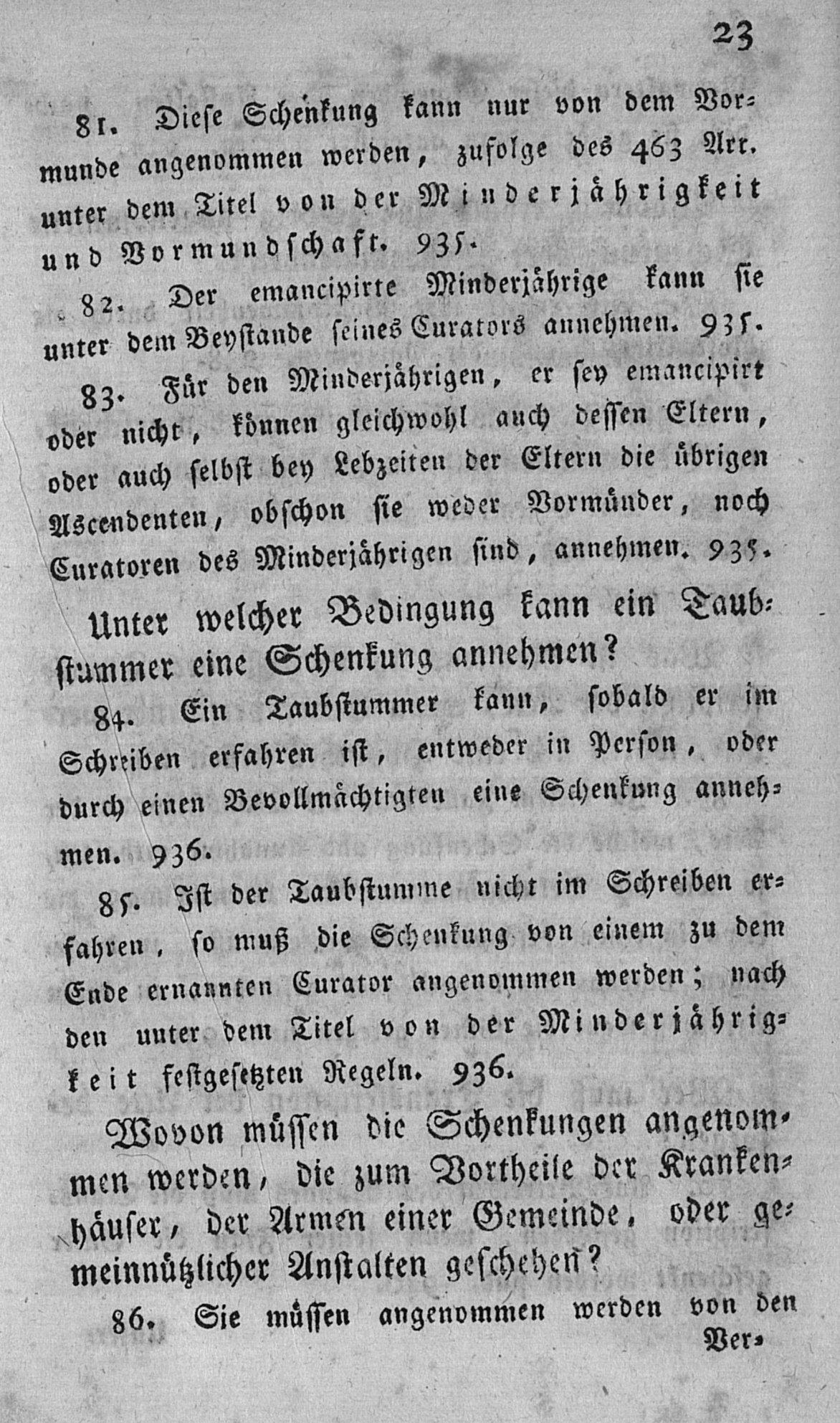 23

81. Diese Schenkung kann nur von dem Vormunde angenommen werden, zufolge des 463 Art. unter dem Titel von der Minderjährigkeit und Vormundschaft. 935.

82. Der emancipirte Minderjährige kann sie unter dem Beystande seines Curators annehmen. 935.

83. Für den Minderjährigen, er sey emancipirt oder nicht, können gleichwohl auch dessen Eltern, oder auch selbst bey Lebzeiten der Eltern die übrigen Ascendenten, obschon sie weder Vormünder, noch Curatoren des Minderjährigen sind, annehmen. 935.

Unter welcher Bedingung kann ein Taubstummer eine Schenkung annehmen?

84. Ein Taubstummer kann, sobald er im Schreiben erfahren ist, entweder in Person, oder durch einen Bevollmächtigten eine Schenkung annehmen. 936.

85. Ist der Taubstumme nicht im Schreiben erfahren, so muß die Schenkung von einem zu dem Ende ernannten Curator angenommen werden; nach den unter dem Titel von der Minderjährigkeit festgesetzten Regeln. 936.

Wovon müssen die Schenkungen angenommen werden, die zum Vortheile der Krankenhäuser, der Armen einer Gemeinde, oder gemeinnützlicher Anstalten geschehen?

86. Sie müssen angenommen werden von den Ver-